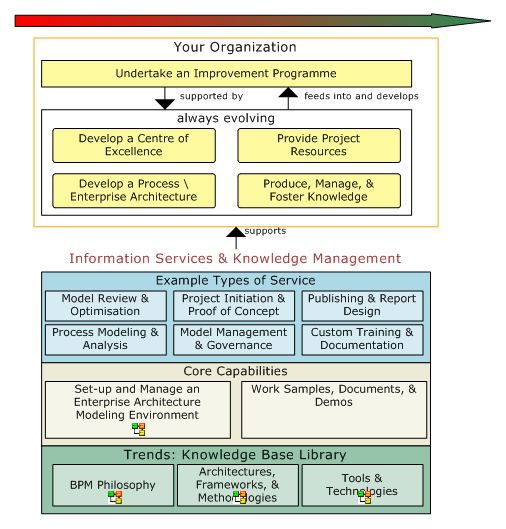 Your Organization

Undertake an Improvement Programme

supported by

feeds into and develops

always evolving

Develop a Centre of Excellence

Provide Project Resources

Develop a Process \ Enterprise Architecture

Produce, Manage, & Foster Knowledge

supports

Information Services & Knowledge Management

Example Types of Service

Model Review & Optimisation

Project Initiation & Proof of Concept

Publishing & Report Design

Process Modeling & Analysis

Model Management & Governance

Custom Training & Documentation

Core Capabilities

Set-up and Manage an Enterprise Architecture Modeling Environment

Work Samples, Documents, & Demos

Trends: Knowledge Base Library

BPM Philosophy

Architectures, Frameworks, & Methodologies

Tools & Technologies